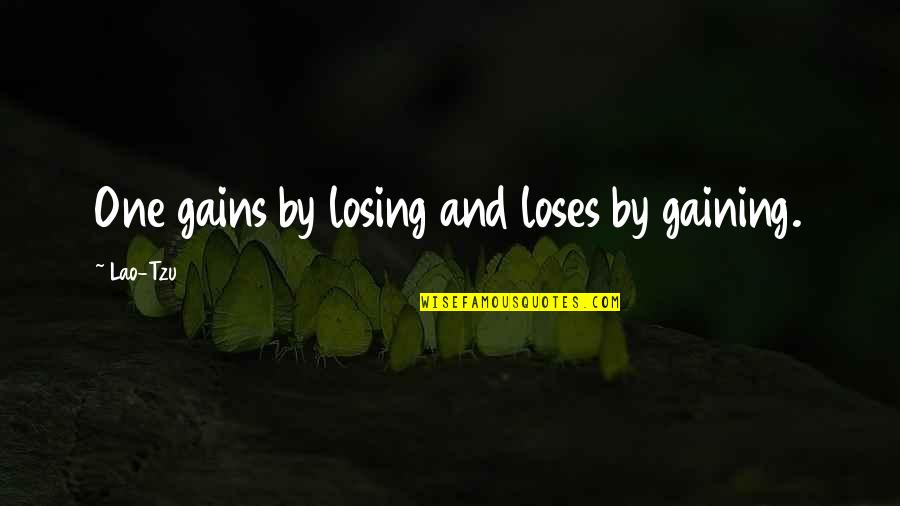 One gains by losing and loses by gaining.

~ Lao-Tzu

WISEFAMOUSQUOTES.COM